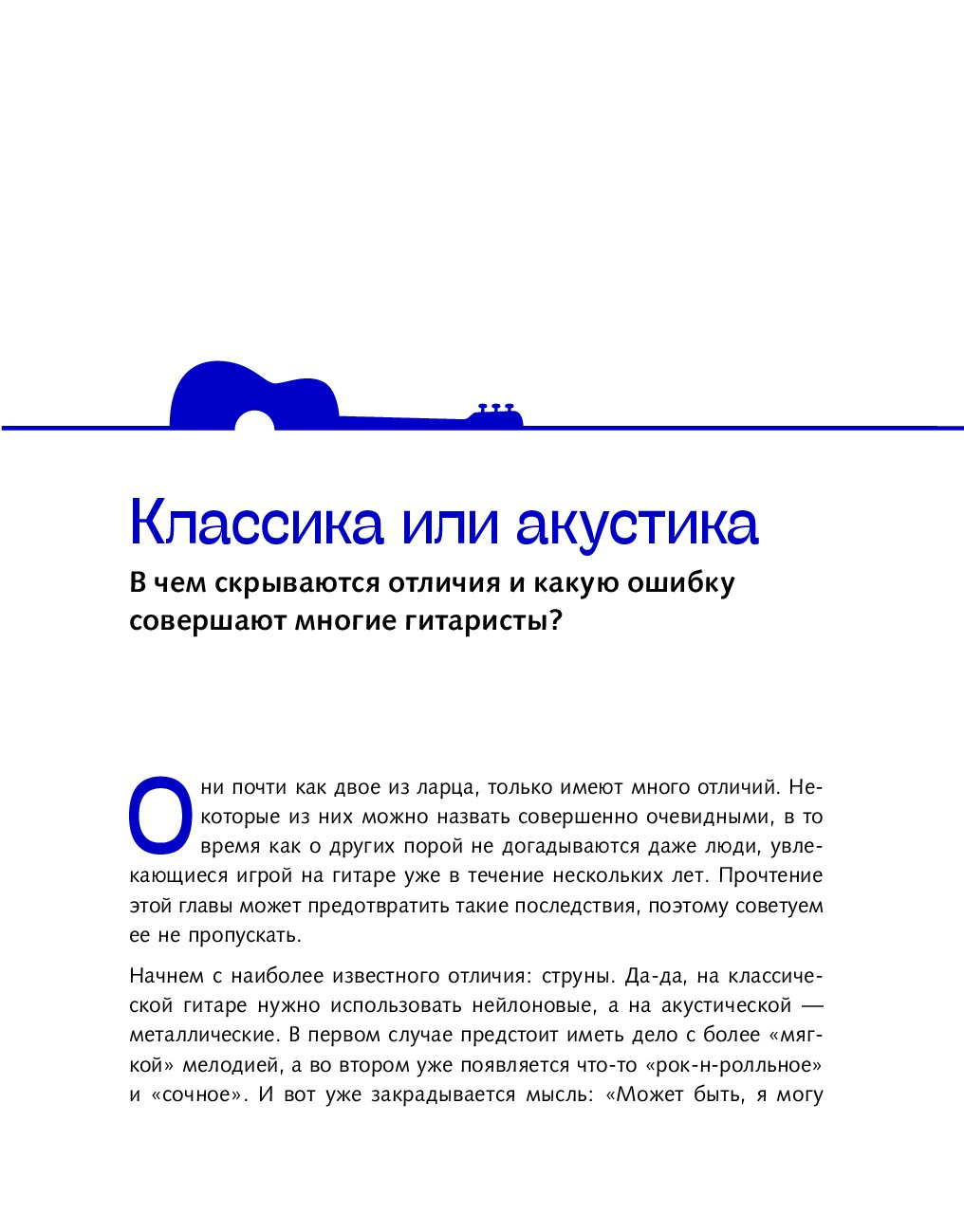 Классика или акустика

В чем скрываются отличия и какую ошибку совершают многие гитаристы?

Они почти как двое из ларца, только имеют много отличий. Некоторые из них можно назвать совершенно очевидными, в то время как о других порой не догадываются даже люди, увлекающиеся игрой на гитаре уже в течение нескольких лет. Прочтение этой главы может предотвратить такие последствия, поэтому советуем ее не пропускать.

Начнем с наиболее известного отличия: струны. Да-да, на классической гитаре нужно использовать нейлоновые, а на акустической — металлические. В первом случае предстоит иметь дело с более «мягкой» мелодией, а во втором уже появляется что-то «рок-н-ролльное» и «сочное». И вот уже закрадывается мысль: «Может быть, я могу